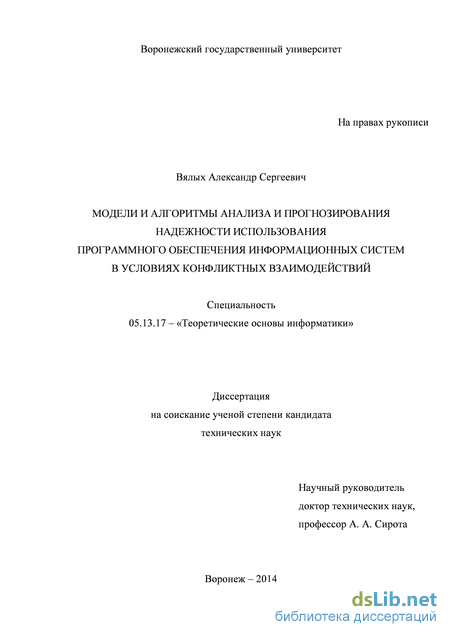 Воронежский государственный университет

На правах рукописи

Вялых Александр Сергеевич

МОДЕЛИ И АЛГОРИТМЫ АНАЛИЗА И ПРОГНОЗИРОВАНИЯ НАДЕЖНОСТИ ИСПОЛЬЗОВАНИЯ ПРОГРАММНОГО ОБЕСПЕЧЕНИЯ ИНФОРМАЦИОННЫХ СИСТЕМ В УСЛОВИЯХ КОНФЛИКТНЫХ ВЗАИМОДЕЙСТВИЙ

Специальность
05.13.17 – «Теоретические основы информатики»

Диссертация
на соискание ученой степени кандидата
технических наук

Научный руководитель
доктор технических наук,
профессор А. А. Сирота

Воронеж – 2014

dsLib.net
библиотека диссертаций